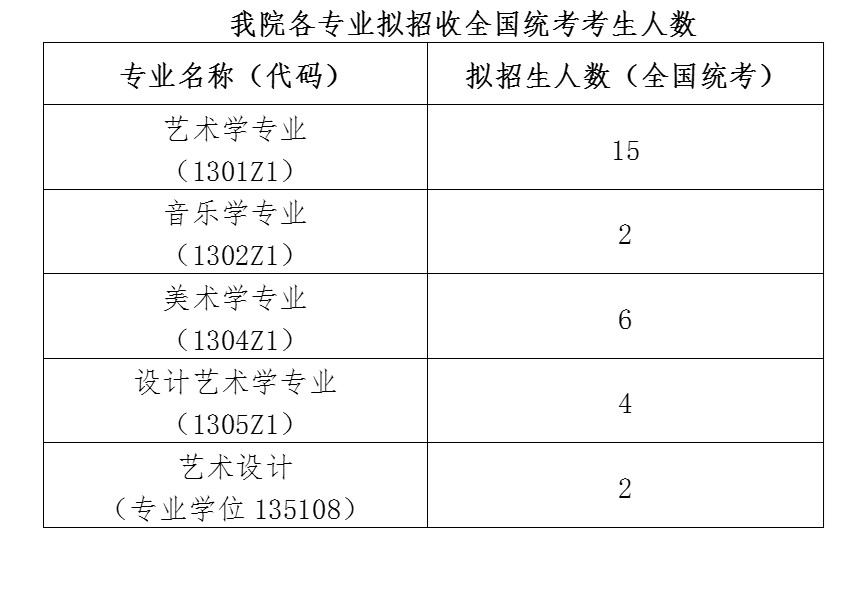 我院各专业拟招收全国统考考生人数

| 专业名称（代码） | 拟招生人数（全国统考） |
|---|---|
| 艺术学专业（1301Z1） | 15 |
| 音乐学专业（1302Z1） | 2 |
| 美术学专业（1304Z1） | 6 |
| 设计艺术学专业（1305Z1） | 4 |
| 艺术设计（专业学位135108） | 2 |